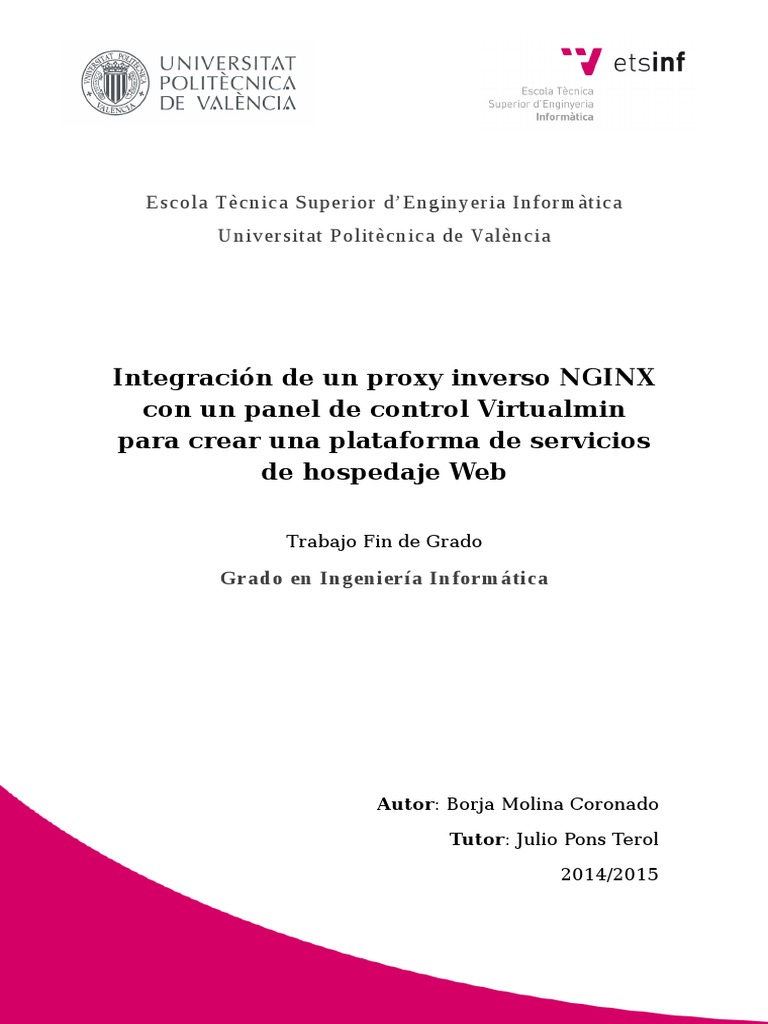 UNIVERSITAT POLITÈCNICA DE VALÈNCIA

etsinf
Escola Tècnica Superior d'Enginyeria Informàtica

Escola Tècnica Superior d'Enginyeria Informàtica
Universitat Politècnica de València

Integración de un proxy inverso NGINX con un panel de control Virtualmin para crear una plataforma de servicios de hospedaje Web

Trabajo Fin de Grado

Grado en Ingeniería Informática

Autor: Borja Molina Coronado

Tutor: Julio Pons Terol

2014/2015